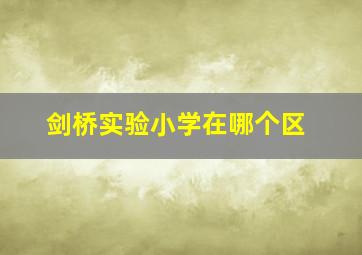 剑桥实验小学在哪个区